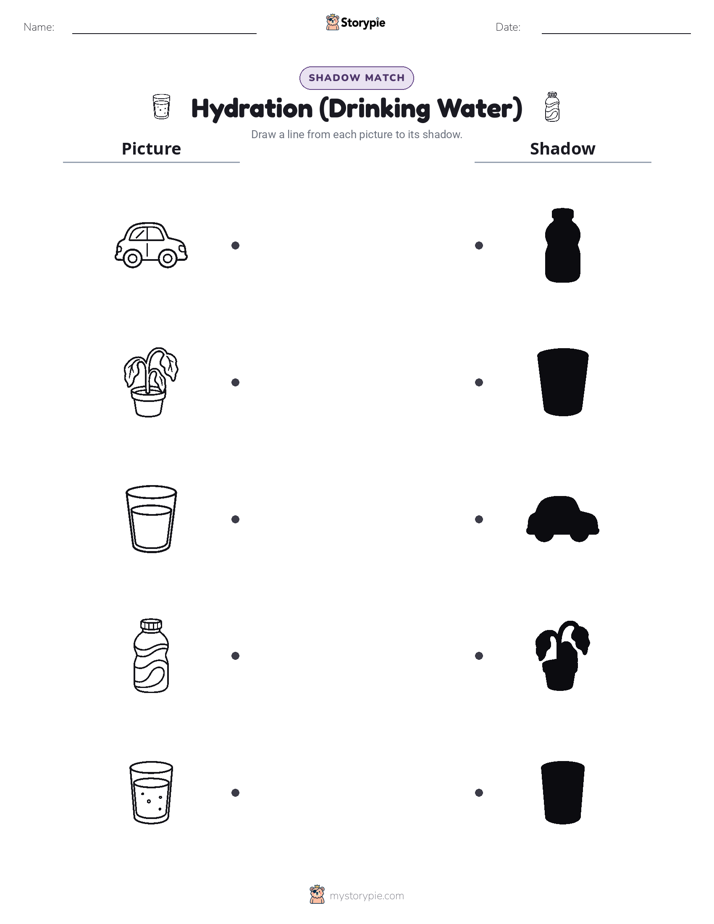 Name: ____ Storypie Date: ____

SHADOW MATCH

Hydration (Drinking Water)

Draw a line from each picture to its shadow.

Picture

Shadow

mystorypie.com